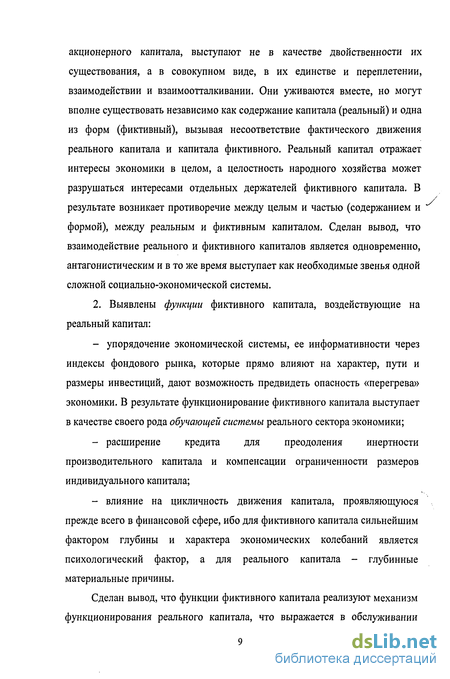 акционерного капитала, выступают не в качестве двойственности их существования, а в совокупном виде, в их единстве и переплетении, взаимодействии и взаимоотталкивании. Они уживаются вместе, но могут вполне существовать независимо как содержание капитала (реальный) и одна из форм (фиктивный), вызывая несоответствие фактического движения реального капитала и капитала фиктивного. Реальный капитал отражает интересы экономики в целом, а целостность народного хозяйства может разрушаться интересами отдельных держателей фиктивного капитала. В результате возникает противоречие между целым и частью (содержанием и формой), между реальным и фиктивным капиталом. Сделан вывод, что взаимодействие реального и фиктивного капиталов является одновременно, антагонистическим и в то же время выступает как необходимые звенья одной сложной социально-экономической системы.

2. Выявлены функции фиктивного капитала, воздействующие на реальный капитал:

– упорядочение экономической системы, ее информативности через индексы фондового рынка, которые прямо влияют на характер, пути и размеры инвестиций, дают возможность предвидеть опасность «перегрева» экономики. В результате функционирование фиктивного капитала выступает в качестве своего рода обучающей системы реального сектора экономики;

– расширение кредита для преодоления инертности производительного капитала и компенсации ограниченности размеров индивидуального капитала;

– влияние на цикличность движения капитала, проявляющуюся прежде всего в финансовой сфере, ибо для фиктивного капитала сильнейшим фактором глубины и характера экономических колебаний является психологический фактор, а для реального капитала – глубинные материальные причины.

Сделан вывод, что функции фиктивного капитала реализуют механизм функционирования реального капитала, что выражается в обслуживании

9

dsLib.net
библиотека диссертаций